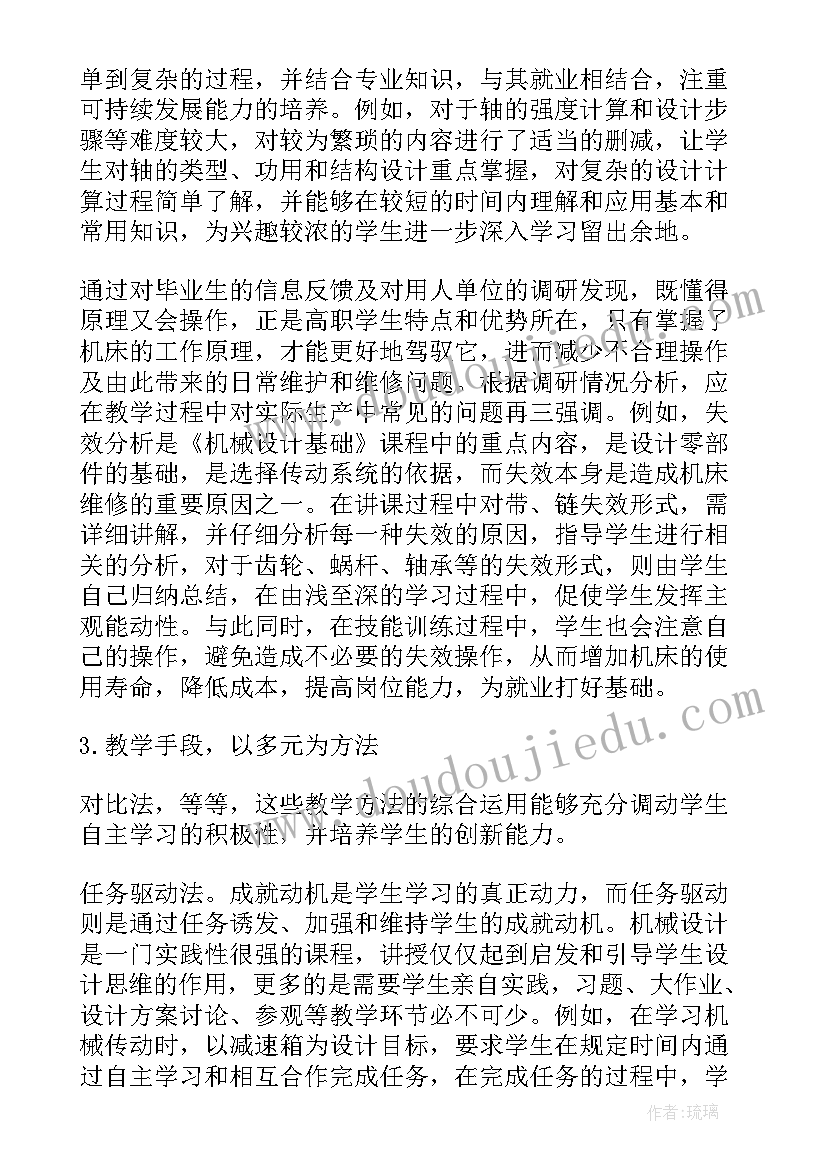 单到复杂的过程，并结合专业知识，与其就业相结合，注重可持续发展能力的培养。例如，对于轴的强度计算和设计步骤等难度较大，对较为繁琐的内容进行了适当的删减，让学生对轴的类型、功用和结构设计重点掌握，对复杂的设计计算过程简单了解，并能够在较短的时间内理解和应用基本和常用知识，为兴趣较浓的学生进一步深入学习留出余地。

通过对毕业生的信息反馈及对用人单位的调研发现，既懂得原理又会操作，正是高职学生特点和优势所在，只有掌握了机床的工作原理，才能更好地驾驭它，进而减少不合理操作及由此带来的日常维护和维修问题。根据调研情况分析，应在教学过程中对实际生产中常见的问题再三强调。例如，失效分析是《机械设计基础》课程中的重点内容，是设计零部件的基础，是选择传动系统的依据，而失效本身是造成机床维修的重要原因之一。在讲课过程中对带、链失效形式，需详细讲解，并仔细分析每一种失效的原因，指导学生进行相关的分析，对于齿轮、蜗杆、轴承等的失效形式，则由学生自己归纳总结，在由浅至深的学习过程中，促使学生发挥主观能动性。与此同时，在技能训练过程中，学生也会注意自己的操作，避免造成不必要的失效操作，从而增加机床的使用寿命，降低成本，提高岗位能力，为就业打好基础。

3.教学手段，以多元为方法

对比法，等等，这些教学方法的综合运用能够充分调动学生自主学习的积极性，并培养学生的创新能力。

任务驱动法。成就动机是学生学习的真正动力，而任务驱动则是通过任务诱发、加强和维持学生的成就动机。机械设计是一门实践性很强的课程，讲授仅仅起到启发和引导学生设计思维的作用，更多的是需要学生亲自实践，习题、大作业、设计方案讨论、参观等教学环节必不可少。例如，在学习机械传动时，以减速箱为设计目标，要求学生在规定时间内通过自主学习和相互合作完成任务，在完成任务的过程中，学

www.doudoujiedu.com

作者：琉璃